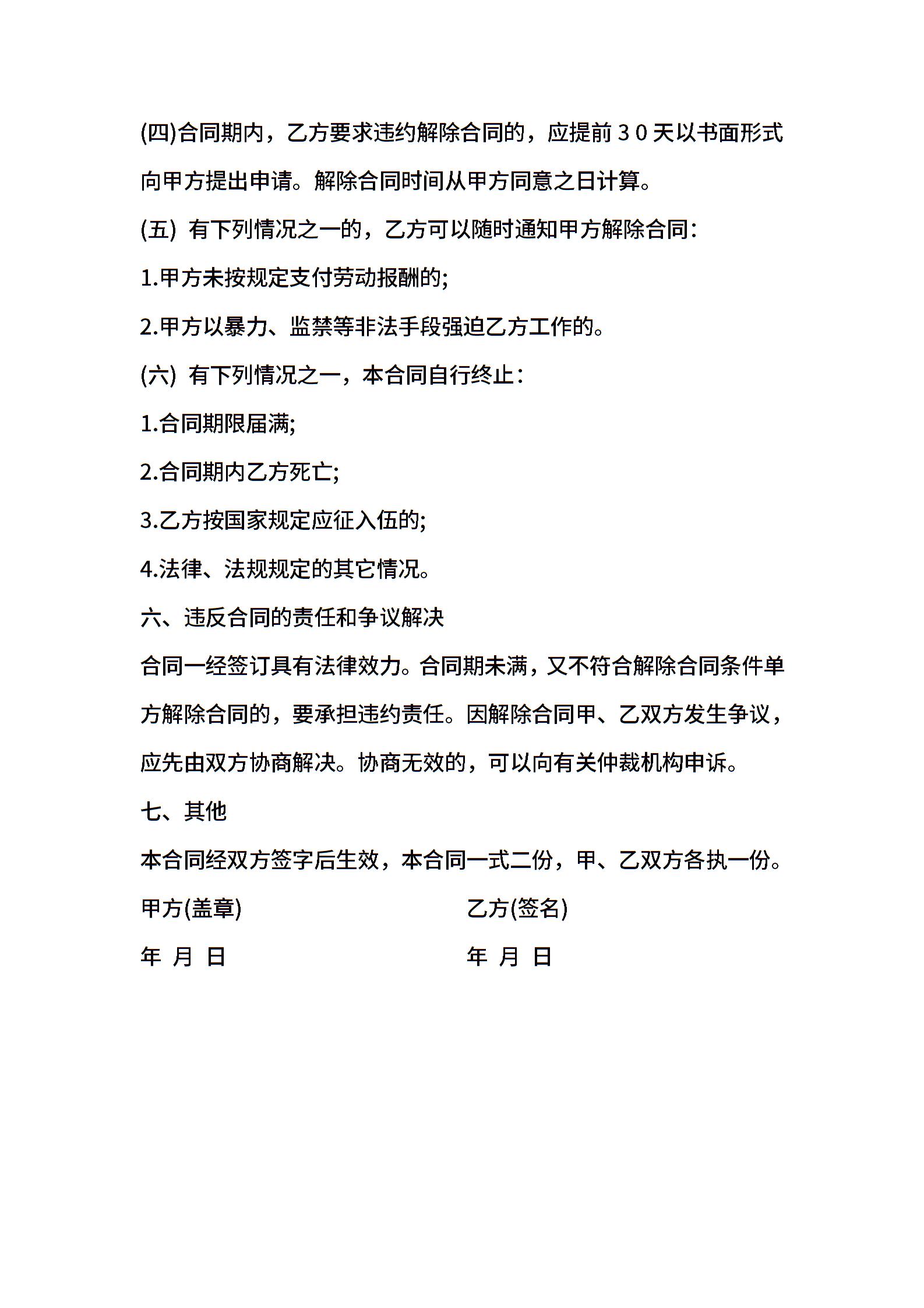 (四)合同期内，乙方要求违约解除合同的，应提前３０天以书面形式向甲方提出申请。解除合同时间从甲方同意之日计算。

(五) 有下列情况之一的，乙方可以随时通知甲方解除合同：

1.甲方未按规定支付劳动报酬的;

2.甲方以暴力、监禁等非法手段强迫乙方工作的。

(六) 有下列情况之一，本合同自行终止：

1.合同期限届满;

2.合同期内乙方死亡;

3.乙方按国家规定应征入伍的;

4.法律、法规规定的其它情况。

六、违反合同的责任和争议解决

合同一经签订具有法律效力。合同期未满，又不符合解除合同条件单方解除合同的，要承担违约责任。因解除合同甲、乙双方发生争议，应先由双方协商解决。协商无效的，可以向有关仲裁机构申诉。

七、其他

本合同经双方签字后生效，本合同一式二份，甲、乙双方各执一份。

甲方(盖章)

乙方(签名)

年 月 日

年 月 日